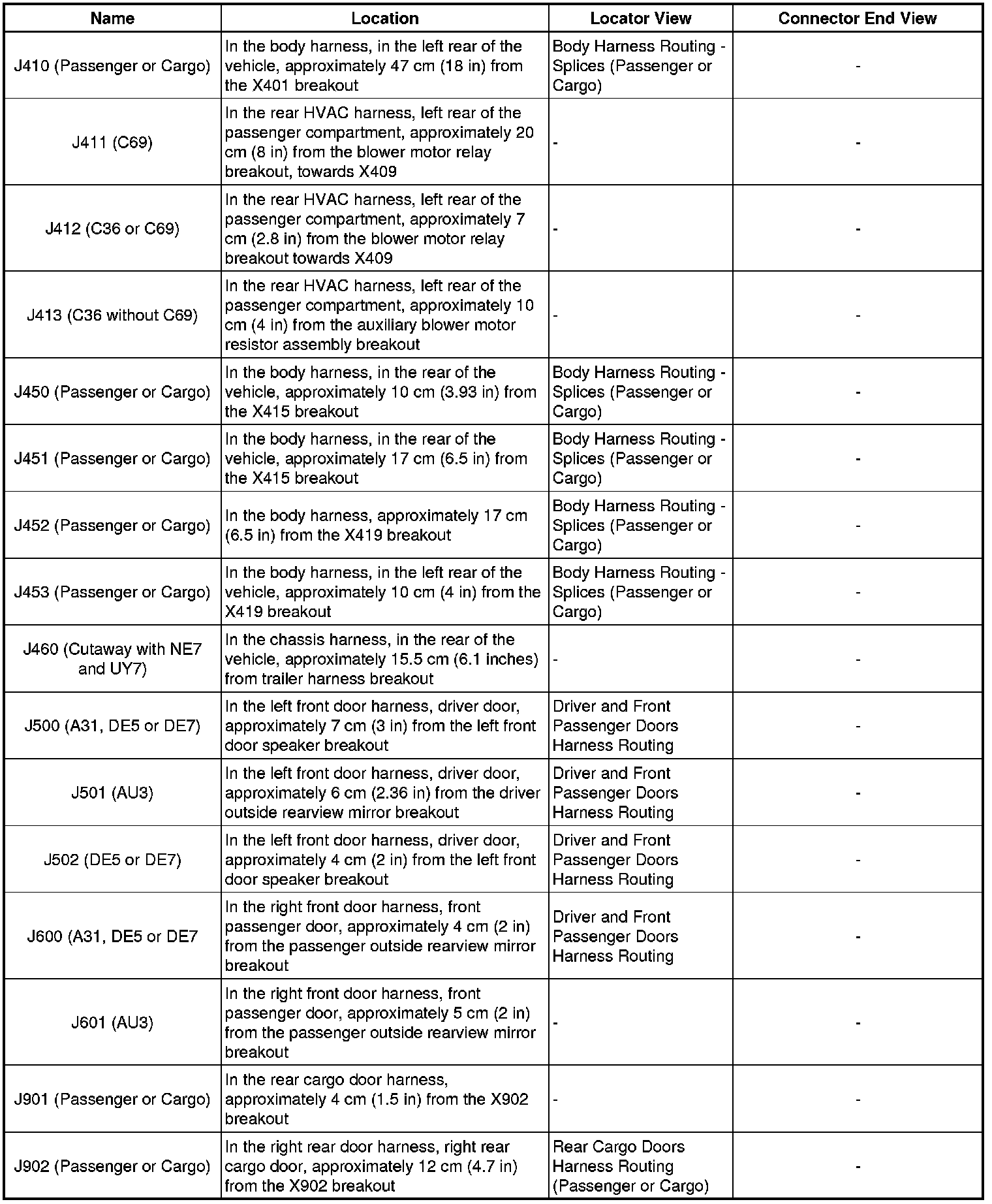 | Name | Location | Locator View | Connector End View |
|---|---|---|---|
| J410 (Passenger or Cargo) | In the body harness, in the left rear of the vehicle, approximately 47 cm (18 in) from the X401 breakout | Body Harness Routing - Splices (Passenger or Cargo) | - |
| J411 (C69) | In the rear HVAC harness, left rear of the passenger compartment, approximately 20 cm (8 in) from the blower motor relay breakout, towards X409 | - | - |
| J412 (C36 or C69) | In the rear HVAC harness, left rear of the passenger compartment, approximately 7 cm (2.8 in) from the blower motor relay breakout towards X409 | - | - |
| J413 (C36 without C69) | In the rear HVAC harness, left rear of the passenger compartment, approximately 10 cm (4 in) from the auxiliary blower motor resistor assembly breakout | - | - |
| J450 (Passenger or Cargo) | In the body harness, in the rear of the vehicle, approximately 10 cm (3.93 in) from the X415 breakout | Body Harness Routing - Splices (Passenger or Cargo) | - |
| J451 (Passenger or Cargo) | In the body harness, in the rear of the vehicle, approximately 17 cm (6.5 in) from the X415 breakout | Body Harness Routing - Splices (Passenger or Cargo) | - |
| J452 (Passenger or Cargo) | In the body harness, approximately 17 cm (6.5 in) from the X419 breakout | Body Harness Routing - Splices (Passenger or Cargo) | - |
| J453 (Passenger or Cargo) | In the body harness, in the left rear of the vehicle, approximately 10 cm (4 in) from the X419 breakout | Body Harness Routing - Splices (Passenger or Cargo) | - |
| J460 (Cutaway with NE7 and UY7) | In the chassis harness, in the rear of the vehicle, approximately 15.5 cm (6.1 inches) from trailer harness breakout | - | - |
| J500 (A31, DE5 or DE7) | In the left front door harness, driver door, approximately 7 cm (3 in) from the left front door speaker breakout | Driver and Front Passenger Doors Harness Routing | - |
| J501 (AU3) | In the left front door harness, driver door, approximately 6 cm (2.36 in) from the driver outside rearview mirror breakout | Driver and Front Passenger Doors Harness Routing | - |
| J502 (DE5 or DE7) | In the left front door harness, driver door, approximately 4 cm (2 in) from the left front door speaker breakout | Driver and Front Passenger Doors Harness Routing | - |
| J600 (A31, DE5 or DE7 | In the right front door harness, front passenger door, approximately 4 cm (2 in) from the passenger outside rearview mirror breakout | Driver and Front Passenger Doors Harness Routing | - |
| J601 (AU3) | In the right front door harness, front passenger door, approximately 5 cm (2 in) from the passenger outside rearview mirror breakout | - | - |
| J901 (Passenger or Cargo) | In the rear cargo door harness, approximately 4 cm (1.5 in) from the X902 breakout | - | - |
| J902 (Passenger or Cargo) | In the right rear door harness, right rear cargo door, approximately 12 cm (4.7 in) from the X902 breakout | Rear Cargo Doors Harness Routing (Passenger or Cargo) | - |